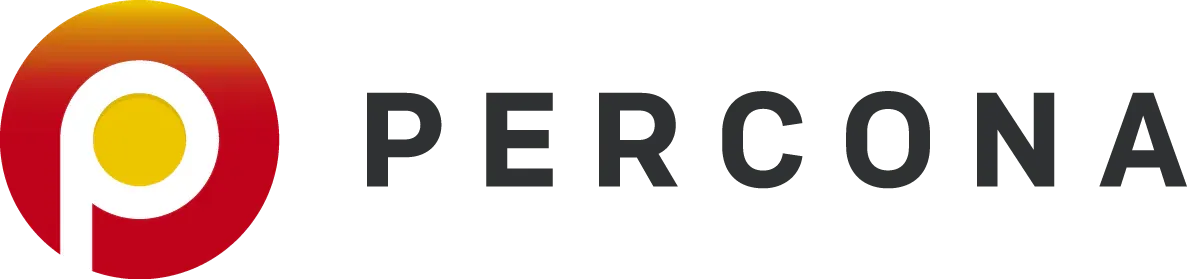 PERCONA